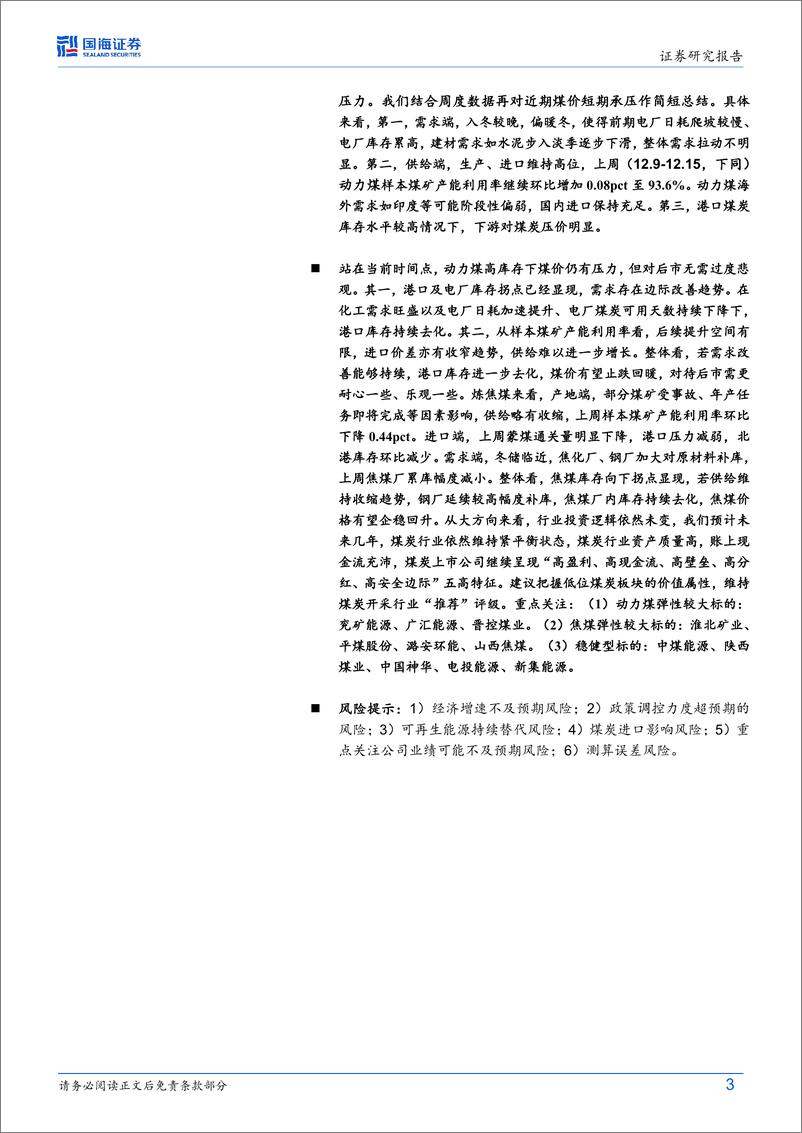 国海证券
SEALAND SECURITIES

证券研究报告

压力。我们结合周度数据再对近期煤价短期承压作简短总结。具体来看，第一，需求端，入冬较晚，偏暖冬，使得前期电厂日耗爬坡较慢、电厂库存累高，建材需求如水泥步入淡季逐步下滑，整体需求拉动不明显。第二，供给端，生产、进口维持高位，上周（12.9-12.15，下同）动力煤样本煤矿产能利用率继续环比增加 0.08pct 至 93.6%。动力煤海外需求如印度等可能阶段性偏弱，国内进口保持充足。第三，港口煤炭库存水平较高情况下，下游对煤炭压价明显。

■ 站在当前时间点，动力煤高库存下煤价仍有压力，但对后市无需过度悲观。其一，港口及电厂库存拐点已经显现，需求存在边际改善趋势。在化工需求旺盛以及电厂日耗加速提升、电厂煤炭可用天数持续下降下，港口库存持续去化。其二，从样本煤矿产能利用率看，后续提升空间有限，进口价差亦有收窄趋势，供给难以进一步增长。整体看，若需求改善能够持续，港口库存进一步去化，煤价有望止跌回暖，对待后市需更耐心一些、乐观一些。炼焦煤来看，产地端，部分煤矿受事故、年产任务即将完成等因素影响，供给略有收缩，上周样本煤矿产能利用率环比下降 0.44pct。进口端，上周蒙煤通关量明显下降，港口压力减弱，北港库存环比减少。需求端，冬储临近，焦化厂、钢厂加大对原材料补库，上周焦煤厂累库幅度减小。整体看，焦煤库存向下拐点显现，若供给维持收缩趋势，钢厂延续较高幅度补库，焦煤厂内库存持续去化，焦煤价格有望企稳回升。从大方向来看，行业投资逻辑依然未变，我们预计未来几年，煤炭行业依然维持紧平衡状态，煤炭行业资产质量高，账上现金流充沛，煤炭上市公司继续呈现“高盈利、高现金流、高壁垒、高分红、高安全边际”五高特征。建议把握低位煤炭板块的价值属性，维持煤炭开采行业“推荐”评级。重点关注：（1）动力煤弹性较大标的：兖矿能源、广汇能源、晋控煤业。（2）焦煤弹性较大标的：淮北矿业、平煤股份、潞安环能、山西焦煤。（3）稳健型标的：中煤能源、陕西煤业、中国神华、电投能源、新集能源。

■ 风险提示：1）经济增速不及预期风险；2）政策调控力度超预期的风险；3）可再生能源持续替代风险；4）煤炭进口影响风险；5）重点关注公司业绩可能不及预期风险；6）测算误差风险。

请务必阅读正文后免责条款部分

3